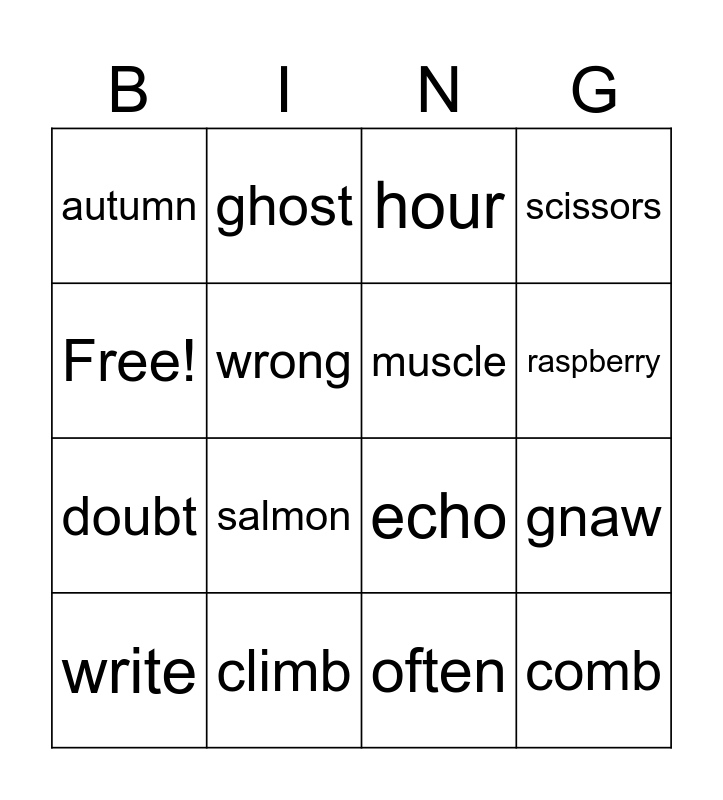 | B | I | N | G |
|---|---|---|---|
| autumn | ghost | hour | scissors |
| Free! | wrong | muscle | raspberry |
| doubt | salmon | echo | gnaw |
| write | climb | often | comb |